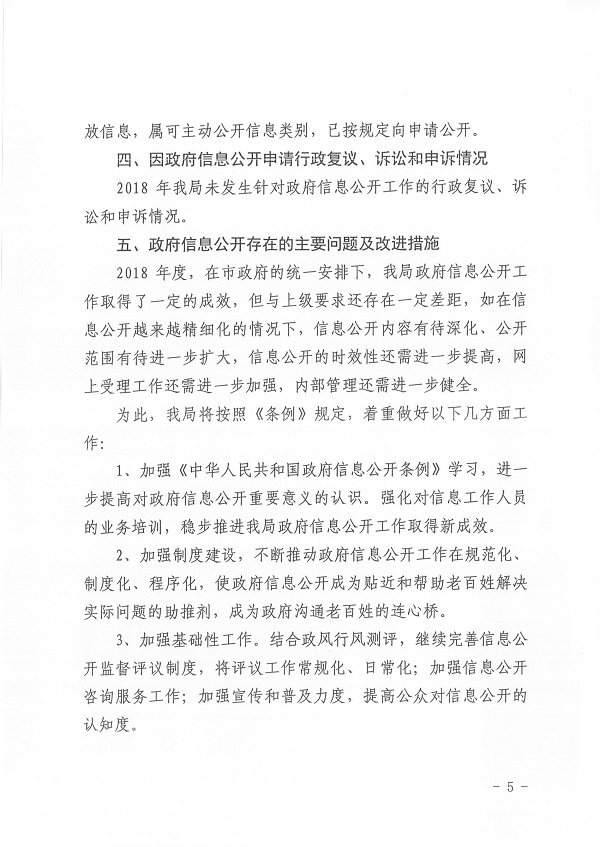 放信息，属可主动公开信息类别，已按规定向申请公开。

四、因政府信息公开申请行政复议、诉讼和申诉情况

2018 年我局未发生针对政府信息公开工作的行政复议、诉讼和申诉情况。

五、政府信息公开存在的主要问题及改进措施

2018 年度，在市政府的统一安排下，我局政府信息公开工作取得了一定的成效，但与上级要求还存在一定差距，如在信息公开越来越精细化的情况下，信息公开内容有待深化、公开范围有待进一步扩大，信息公开的时效性还需进一步提高，网上受理工作还需进一步加强，内部管理还需进一步健全。

为此，我局将按照《条例》规定，着重做好以下几方面工作：

1、加强《中华人民共和国政府信息公开条例》学习，进一步提高对政府信息公开重要意义的认识。强化对信息工作人员的业务培训，稳步推进我局政府信息公开工作取得新成效。

2、加强制度建设，不断推动政府信息公开工作在规范化、制度化、程序化，使政府信息公开成为贴近和帮助老百姓解决实际问题的助推剂，成为政府沟通老百姓的连心桥。

3、加强基础性工作。结合政风行风测评，继续完善信息公开监督评议制度，将评议工作常规化、日常化；加强信息公开咨询服务工作；加强宣传和普及力度，提高公众对信息公开的认知度。

- 5 -